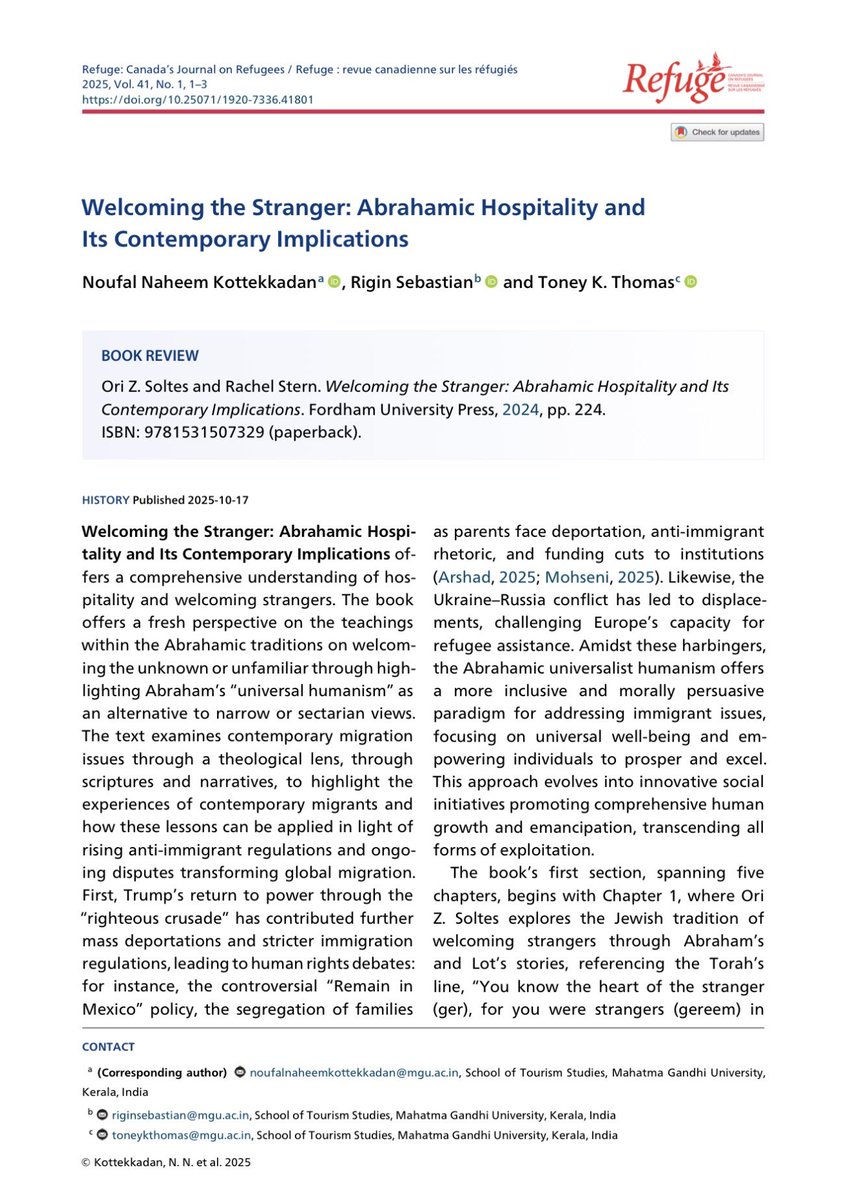 Refuge: Canada's Journal on Refugees / Refuge : revue canadienne sur les réfugiés
2025, Vol. 41, No. 1, 1–3
https://doi.org/10.25071/1920-7336.41801

Refuge
CANADA'S JOURNAL ON REFUGEES
REVUE CANADIENNE SUR LES RÉFUGIÉS

Check for updates

Welcoming the Stranger: Abrahamic Hospitality and Its Contemporary Implications

Noufal Naheem Kottekkadan$^a$, Rigin Sebastian$^b$ and Toney K. Thomas$^c$

BOOK REVIEW

Ori Z. Soltes and Rachel Stern. Welcoming the Stranger: Abrahamic Hospitality and Its Contemporary Implications. Fordham University Press, 2024, pp. 224. ISBN: 9781531507329 (paperback).

HISTORY Published 2025-10-17

Welcoming the Stranger: Abrahamic Hospitality and Its Contemporary Implications offers a comprehensive understanding of hospitality and welcoming strangers. The book offers a fresh perspective on the teachings within the Abrahamic traditions on welcoming the unknown or unfamiliar through highlighting Abraham's "universal humanism" as an alternative to narrow or sectarian views. The text examines contemporary migration issues through a theological lens, through scriptures and narratives, to highlight the experiences of contemporary migrants and how these lessons can be applied in light of rising anti-immigrant regulations and ongoing disputes transforming global migration. First, Trump's return to power through the "righteous crusade" has contributed further mass deportations and stricter immigration regulations, leading to human rights debates: for instance, the controversial "Remain in Mexico" policy, the segregation of families as parents face deportation, anti-immigrant rhetoric, and funding cuts to institutions (Arshad, 2025; Mohseni, 2025). Likewise, the Ukraine–Russia conflict has led to displacements, challenging Europe's capacity for refugee assistance. Amidst these harbingers, the Abrahamic universalist humanism offers a more inclusive and morally persuasive paradigm for addressing immigrant issues, focusing on universal well-being and empowering individuals to prosper and excel. This approach evolves into innovative social initiatives promoting comprehensive human growth and emancipation, transcending all forms of exploitation.

The book's first section, spanning five chapters, begins with Chapter 1, where Ori Z. Soltes explores the Jewish tradition of welcoming strangers through Abraham's and Lot's stories, referencing the Torah's line, "You know the heart of the stranger (ger), for you were strangers (gereem) in

CONTACT

$^a$ (Corresponding author) noufalnaheemkottekkadan@mgu.ac.in, School of Tourism Studies, Mahatma Gandhi University, Kerala, India

$^b$ riginsebastian@mgu.ac.in, School of Tourism Studies, Mahatma Gandhi University, Kerala, India

$^c$ toneykthomas@mgu.ac.in, School of Tourism Studies, Mahatma Gandhi University, Kerala, India

© Kottekkadan, N. N. et al. 2025